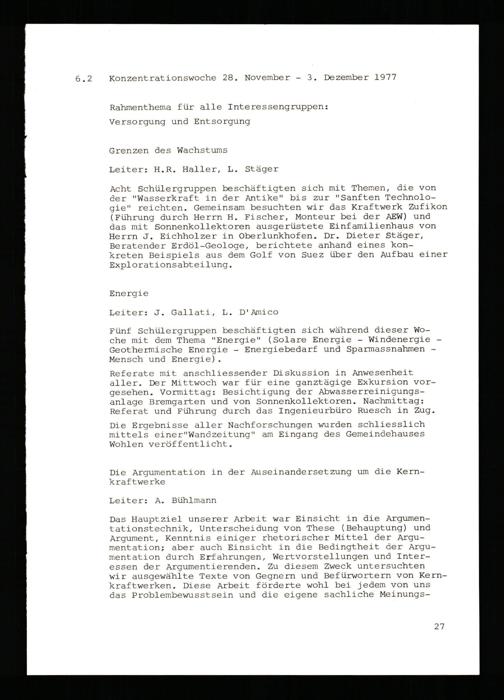 6.2 Konzentrationswoche 28. November - 3. Dezember 1977

Rahmenthema für alle Interessengruppen:
Versorgung und Entsorgung

Grenzen des Wachstums

Leiter: H.R. Haller, L. Stäger

Acht Schülergruppen beschäftigten sich mit Themen, die von der "Wasserkraft in der Antike" bis zur "Sanften Technologie" reichten. Gemeinsam besuchten wir das Kraftwerk Zufikon (Führung durch Herrn H. Fischer, Monteur bei der AEW) und das mit Sonnenkollektoren ausgerüstete Einfamilienhaus von Herrn J. Eichholzer in Oberlunkhofen. Dr. Dieter Stäger, Beratender Erdöl-Geologe, berichtete anhand eines konkreten Beispiels aus dem Golf von Suez über den Aufbau einer Explorationsabteilung.

Energie

Leiter: J. Gallati, L. D'Amico

Fünf Schülergruppen beschäftigten sich während dieser Woche mit dem Thema "Energie" (Solare Energie - Windenergie - Geothermische Energie - Energiebedarf und Sparmassnahmen - Mensch und Energie).

Referate mit anschliessender Diskussion in Anwesenheit aller. Der Mittwoch war für eine ganztägige Exkursion vorgesehen. Vormittag: Besichtigung der Abwasserreinigungsanlage Bremgarten und von Sonnenkollektoren. Nachmittag: Referat und Führung durch das Ingenieurbüro Ruesch in Zug.

Die Ergebnisse aller Nachforschungen wurden schliesslich mittels einer"Wandzeitung" am Eingang des Gemeindehauses Wohlen veröffentlicht.

Die Argumentation in der Auseinandersetzung um die Kernkraftwerke

Leiter: A. Bühlmann

Das Hauptziel unserer Arbeit war Einsicht in die Argumentationstechnik, Unterscheidung von These (Behauptung) und Argument, Kenntnis einiger rhetorischer Mittel der Argumentation; aber auch Einsicht in die Bedingtheit der Argumentation durch Erfahrungen, Wertvorstellungen und Interessen der Argumentierenden. Zu diesem Zweck untersuchten wir ausgewählte Texte von Gegnern und Befürwortern von Kernkraftwerken. Diese Arbeit förderte wohl bei jedem von uns das Problembewusstsein und die eigene sachliche Meinungs-

27